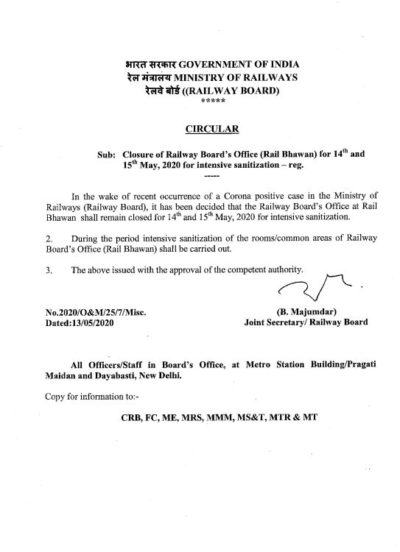 भारत सरकार GOVERNMENT OF INDIA
रेल मंत्रालय MINISTRY OF RAILWAYS
रेलवे बोर्ड ((RAILWAY BOARD)
*****

CIRCULAR

Sub: Closure of Railway Board's Office (Rail Bhawan) for 14$^{th}$ and 15$^{th}$ May, 2020 for intensive sanitization – reg.
-----

In the wake of recent occurrence of a Corona positive case in the Ministry of Railways (Railway Board), it has been decided that the Railway Board's Office at Rail Bhawan shall remain closed for 14$^{th}$ and 15$^{th}$ May, 2020 for intensive sanitization.

2. During the period intensive sanitization of the rooms/common areas of Railway Board's Office (Rail Bhawan) shall be carried out.

3. The above issued with the approval of the competent authority.

No.2020/O&M/25/7/Misc.
Dated:13/05/2020

(B. Majumdar)
Joint Secretary/ Railway Board

All Officers/Staff in Board's Office, at Metro Station Building/Pragati Maidan and Dayabasti, New Delhi.

Copy for information to:-

CRB, FC, ME, MRS, MMM, MS&T, MTR & MT